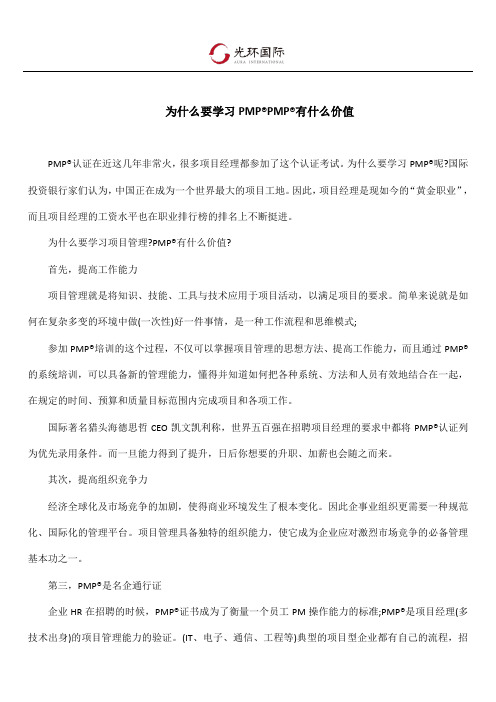 光环国际
AURA INTERNATIONAL

为什么要学习 PMP®PMP®有什么价值

PMP®认证在近这几年非常火，很多项目经理都参加了这个认证考试。为什么要学习 PMP®呢?国际投资银行家们认为，中国正在成为一个世界最大的项目工地。因此，项目经理是现如今的“黄金职业”，而且项目经理的工资水平也在职业排行榜的排名上不断挺进。

为什么要学习项目管理?PMP®有什么价值?

首先，提高工作能力

项目管理就是将知识、技能、工具与技术应用于项目活动，以满足项目的要求。简单来说就是如何在复杂多变的环境中做(一次性)好一件事情，是一种工作流程和思维模式;

参加 PMP®培训的这个过程，不仅可以掌握项目管理的思想方法、提高工作能力，而且通过 PMP®的系统培训，可以具备新的管理能力，懂得并知道如何把各种系统、方法和人员有效地结合在一起，在规定的时间、预算和质量目标范围内完成项目和各项工作。

国际著名猎头海德思哲 CEO 凯文凯利称，世界五百强在招聘项目经理的要求中都将 PMP®认证列为优先录用条件。而一旦能力得到了提升，日后你想要的升职、加薪也会随之而来。

其次，提高组织竞争力

经济全球化及市场竞争的加剧，使得商业环境发生了根本变化。因此企事业组织更需要一种规范化、国际化的管理平台。项目管理具备独特的组织能力，使它成为企业应对激烈市场竞争的必备管理基本功之一。

第三，PMP®是名企通行证

企业 HR 在招聘的时候，PMP®证书成为了衡量一个员工 PM 操作能力的标准;PMP®是项目经理(多技术出身)的项目管理能力的验证。(IT、电子、通信、工程等)典型的项目型企业都有自己的流程，招